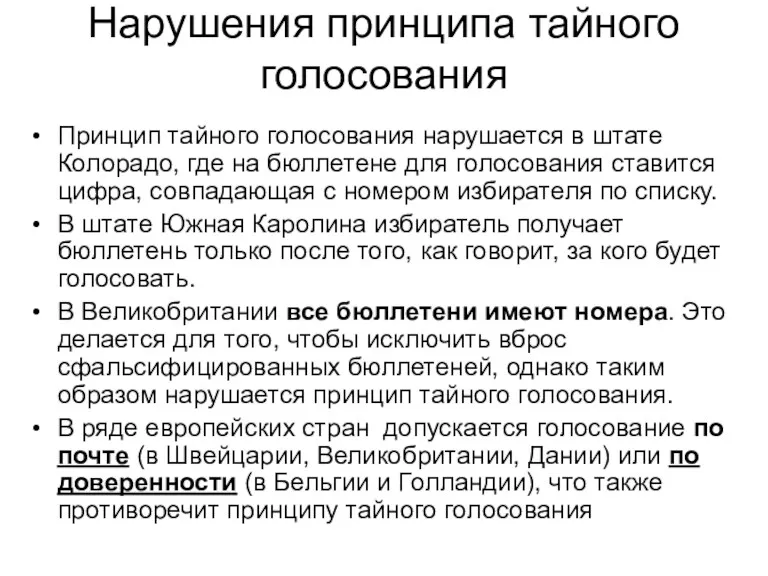 Нарушения принципа тайного голосования

• Принцип тайного голосования нарушается в штате Колорадо, где на бюллетене для голосования ставится цифра, совпадающая с номером избирателя по списку.
• В штате Южная Каролина избиратель получает бюллетень только после того, как говорит, за кого будет голосовать.
• В Великобритании все бюллетени имеют номера. Это делается для того, чтобы исключить вброс сфальсифицированных бюллетеней, однако таким образом нарушается принцип тайного голосования.
• В ряде европейских стран допускается голосование по почте (в Швейцарии, Великобритании, Дании) или по доверенности (в Бельгии и Голландии), что также противоречит принципу тайного голосования